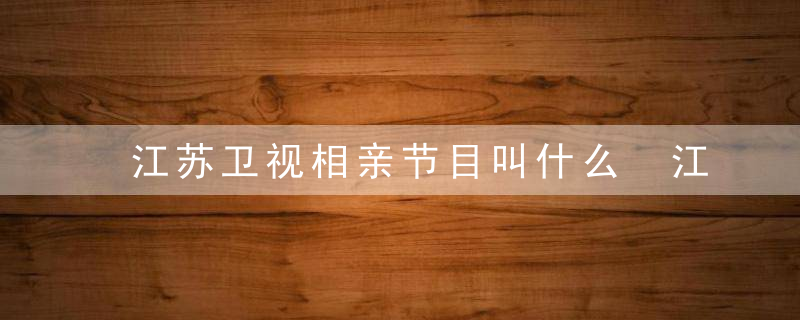 江苏卫视相亲节目叫什么 江